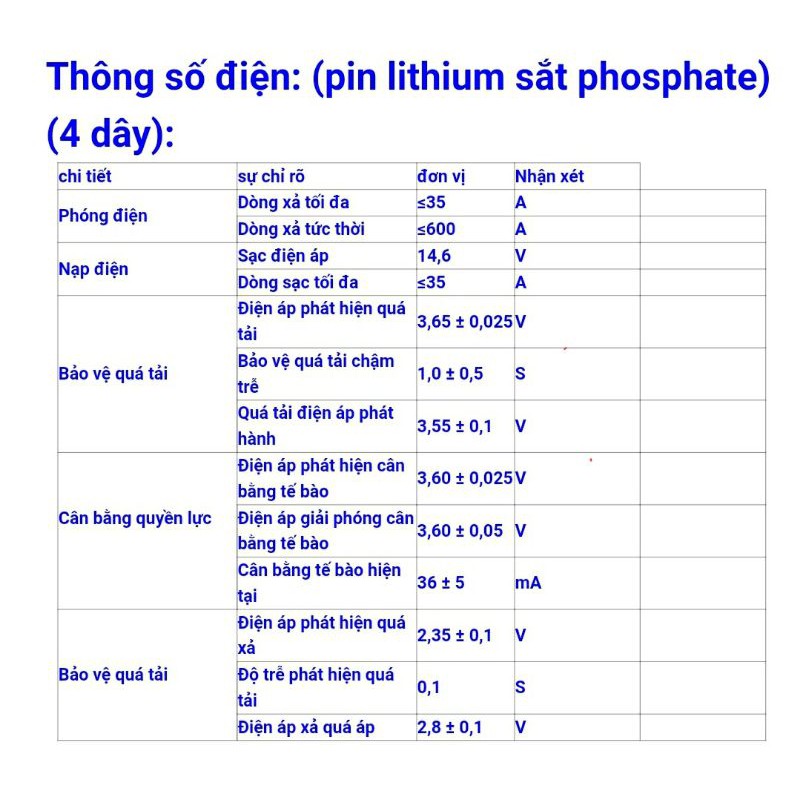 Thông số điện: (pin lithium sắt phosphate) (4 dây):

| chi tiết | sự chỉ rõ | đơn vị | Nhận xét | |
|---|---|---|---|---|
| Phóng điện | Dòng xả tối đa | ≤35 | A | |
| | Dòng xả tức thời | ≤600 | A | |
| Nạp điện | Sạc điện áp | 14,6 | V | |
| | Dòng sạc tối đa | ≤35 | A | |
| Bảo vệ quá tải | Điện áp phát hiện quá tải | 3,65 ± 0,025 | V | |
| | Bảo vệ quá tải chậm trễ | 1,0 ± 0,5 | S | |
| | Quá tải điện áp phát hành | 3,55 ± 0,1 | V | |
| Cân bằng quyền lực | Điện áp phát hiện cân bằng tế bào | 3,60 ± 0,025 | V | |
| | Điện áp giải phóng cân bằng tế bào | 3,60 ± 0,05 | V | |
| | Cân bằng tế bào hiện tại | 36 ± 5 | mA | |
| Bảo vệ quá tải | Điện áp phát hiện quá xả | 2,35 ± 0,1 | V | |
| | Độ trễ phát hiện quá tải | 0,1 | S | |
| | Điện áp xả quá áp | 2,8 ± 0,1 | V | |